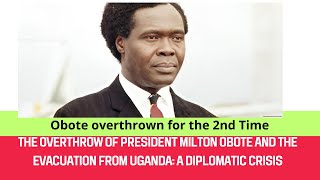 Obote overthrown for the 2nd Time

THE OVERTHROW OF PRESIDENT MILTON OBOTE AND THE EVACUATION FROM UGANDA: A DIPLOMATIC CRISIS